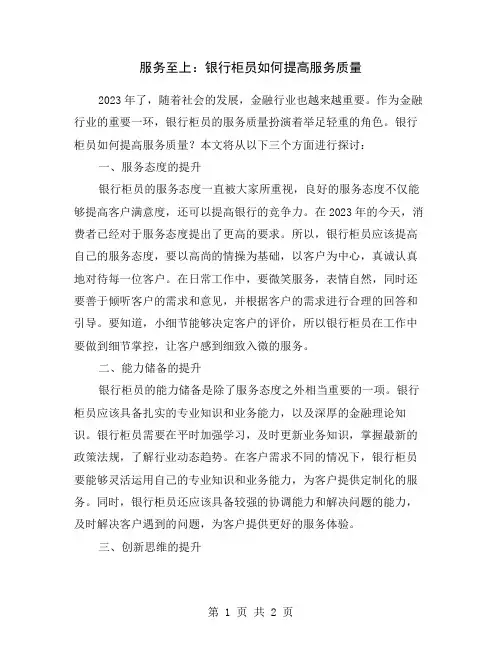 服务至上：银行柜员如何提高服务质量

2023年了，随着社会的发展，金融行业也越来越重要。作为金融行业的重要一环，银行柜员的服务质量扮演着举足轻重的角色。银行柜员如何提高服务质量？本文将从以下三个方面进行探讨：

一、服务态度的提升

银行柜员的服务态度一直被大家所重视，良好的服务态度不仅能够提高客户满意度，还可以提高银行的竞争力。在2023年的今天，消费者已经对于服务态度提出了更高的要求。所以，银行柜员应该提高自己的服务态度，要以高尚的情操为基础，以客户为中心，真诚认真地对待每一位客户。在日常工作中，要微笑服务，表情自然，同时还要善于倾听客户的需求和意见，并根据客户的需求进行合理的回答和引导。要知道，小细节能够决定客户的评价，所以银行柜员在工作中要做到细节掌控，让客户感到细致入微的服务。

二、能力储备的提升

银行柜员的能力储备是除了服务态度之外相当重要的一项。银行柜员应该具备扎实的专业知识和业务能力，以及深厚的金融理论知识。银行柜员需要在平时加强学习，及时更新业务知识，掌握最新的政策法规，了解行业动态趋势。在客户需求不同的情况下，银行柜员要能够灵活运用自己的专业知识和业务能力，为客户提供定制化的服务。同时，银行柜员还应该具备较强的协调能力和解决问题的能力，及时解决客户遇到的问题，为客户提供更好的服务体验。

三、创新思维的提升

第 1 页 共 2 页